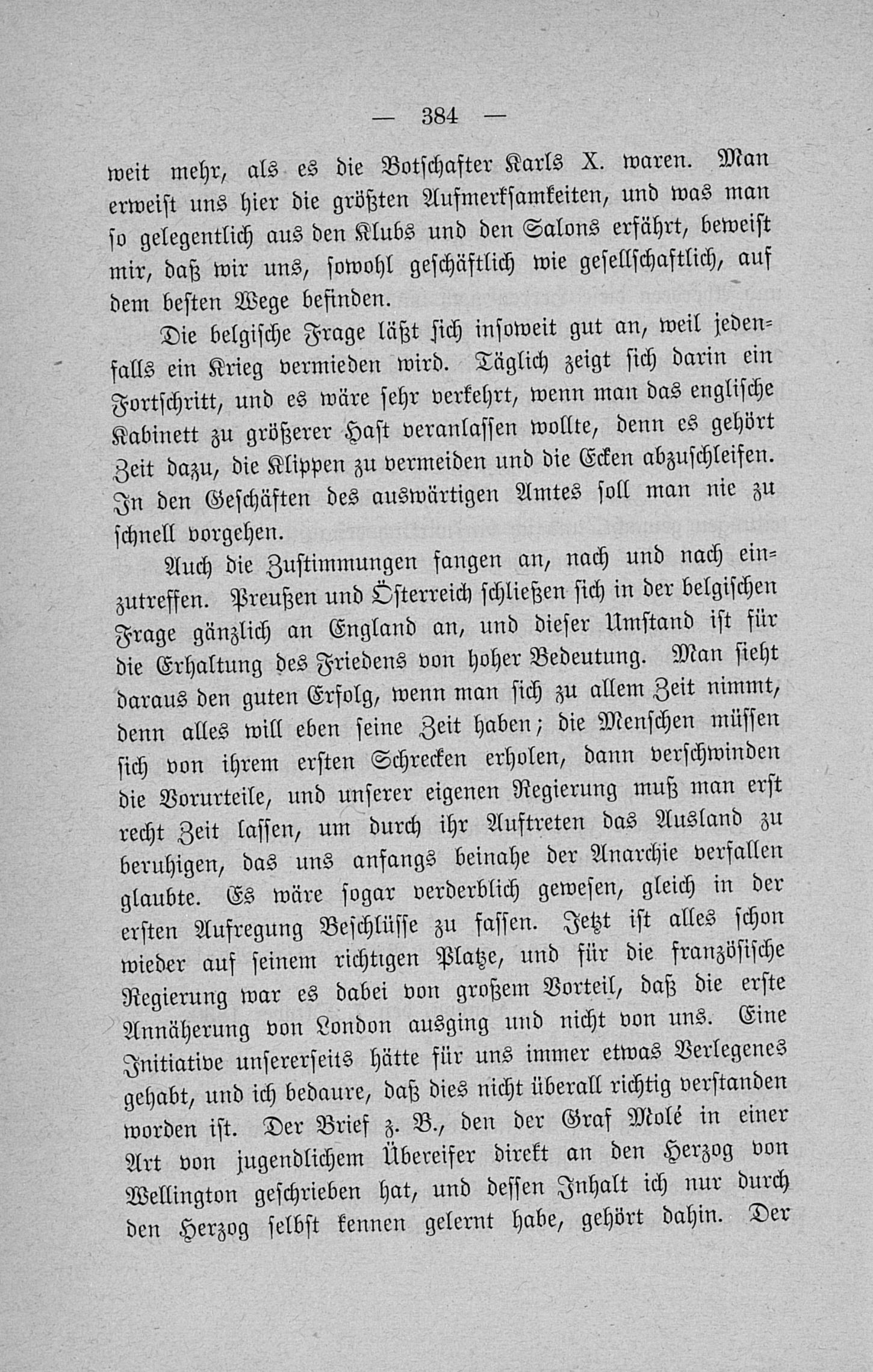 — 384 —

weit mehr, als es die Botschafter Karls X. waren. Man erweist uns hier die größten Aufmerksamkeiten, und was man so gelegentlich aus den Klubs und den Salons erfährt, beweist mir, daß wir uns, sowohl geschäftlich wie gesellschaftlich, auf dem besten Wege befinden.

Die belgische Frage läßt sich insoweit gut an, weil jedenfalls ein Krieg vermieden wird. Täglich zeigt sich darin ein Fortschritt, und es wäre sehr verkehrt, wenn man das englische Kabinett zu größerer Hast veranlassen wollte, denn es gehört Zeit dazu, die Klippen zu vermeiden und die Ecken abzuschleifen. In den Geschäften des auswärtigen Amtes soll man nie zu schnell vorgehen.

Auch die Zustimmungen fangen an, nach und nach einzutreffen. Preußen und Österreich schließen sich in der belgischen Frage gänzlich an England an, und dieser Umstand ist für die Erhaltung des Friedens von hoher Bedeutung. Man sieht daraus den guten Erfolg, wenn man sich zu allem Zeit nimmt, denn alles will eben seine Zeit haben; die Menschen müssen sich von ihrem ersten Schrecken erholen, dann verschwinden die Vorurteile, und unserer eigenen Regierung muß man erst recht Zeit lassen, um durch ihr Auftreten das Ausland zu beruhigen, das uns anfangs beinahe der Anarchie verfallen glaubte. Es wäre sogar verderblich gewesen, gleich in der ersten Aufregung Beschlüsse zu fassen. Jetzt ist alles schon wieder auf seinem richtigen Platze, und für die französische Regierung war es dabei von großem Vorteil, daß die erste Annäherung von London ausging und nicht von uns. Eine Initiative unsererseits hätte für uns immer etwas Verlegenes gehabt, und ich bedaure, daß dies nicht überall richtig verstanden worden ist. Der Brief z. B., den der Graf Molé in einer Art von jugendlichem Übereifer direkt an den Herzog von Wellington geschrieben hat, und dessen Inhalt ich nur durch den Herzog selbst kennen gelernt habe, gehört dahin. Der